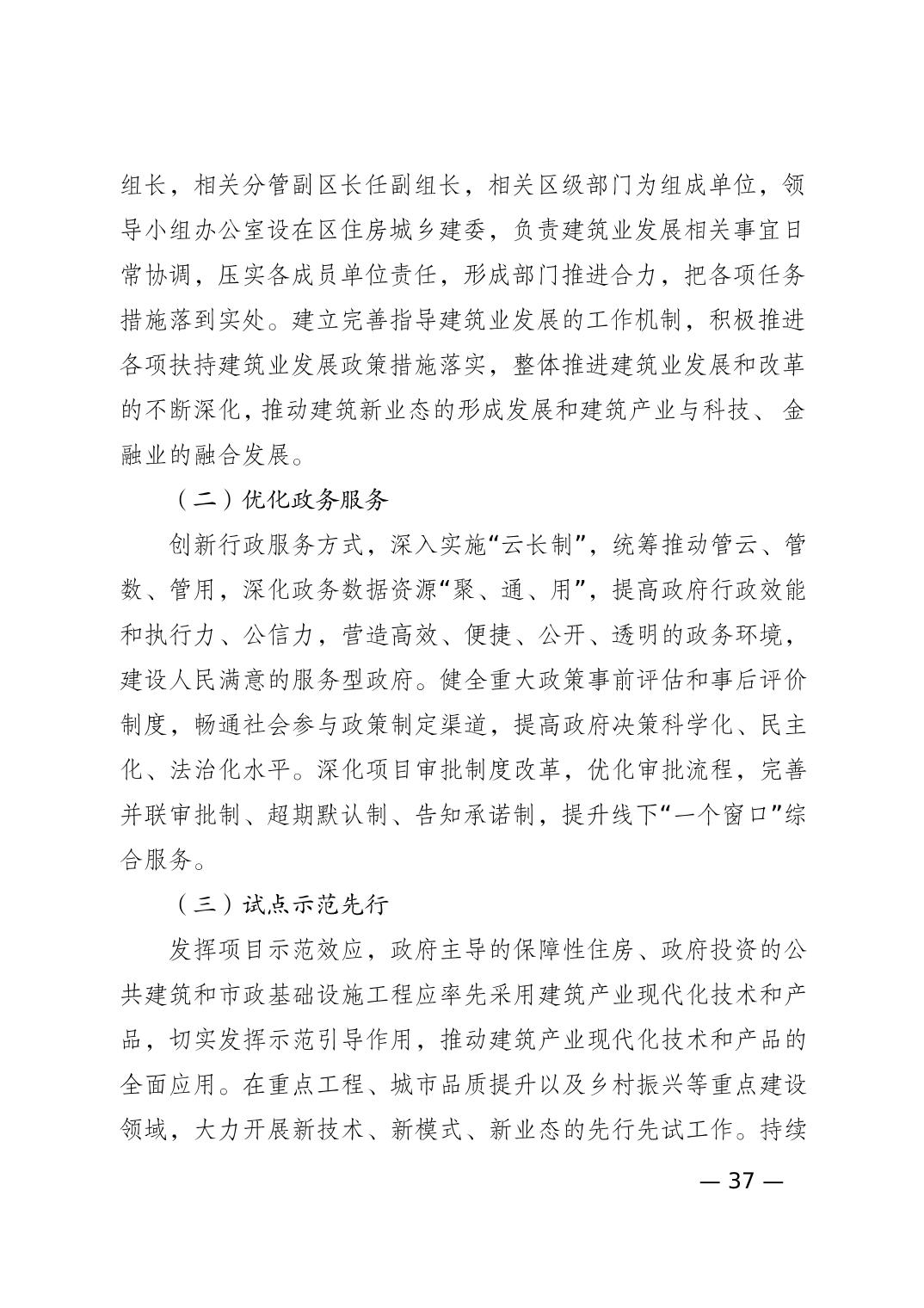 组长，相关分管副区长任副组长，相关区级部门为组成单位，领导小组办公室设在区住房城乡建委，负责建筑业发展相关事宜日常协调，压实各成员单位责任，形成部门推进合力，把各项任务措施落到实处。建立完善指导建筑业发展的工作机制，积极推进各项扶持建筑业发展政策措施落实，整体推进建筑业发展和改革的不断深化，推动建筑新业态的形成发展和建筑产业与科技、金融业的融合发展。

（二）优化政务服务

创新行政服务方式，深入实施“云长制”，统筹推动管云、管数、管用，深化政务数据资源“聚、通、用”，提高政府行政效能和执行力、公信力，营造高效、便捷、公开、透明的政务环境，建设人民满意的服务型政府。健全重大政策事前评估和事后评价制度，畅通社会参与政策制定渠道，提高政府决策科学化、民主化、法治化水平。深化项目审批制度改革，优化审批流程，完善并联审批制、超期默认制、告知承诺制，提升线下“一个窗口”综合服务。

（三）试点示范先行

发挥项目示范效应，政府主导的保障性住房、政府投资的公共建筑和市政基础设施工程应率先采用建筑产业现代化技术和产品，切实发挥示范引导作用，推动建筑产业现代化技术和产品的全面应用。在重点工程、城市品质提升以及乡村振兴等重点建设领域，大力开展新技术、新模式、新业态的先行先试工作。持续

— 37 —